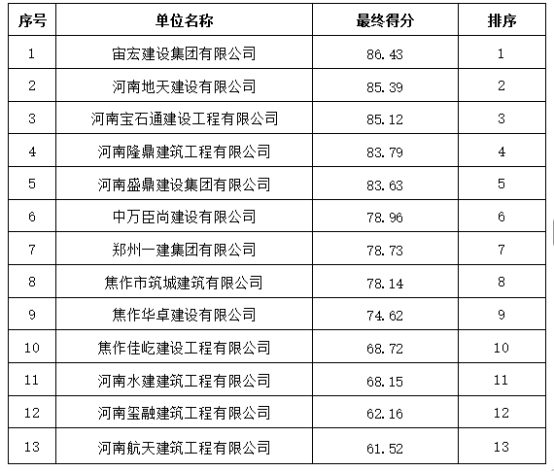 | 序号 | 单位名称 | 最终得分 | 排序 |
|---|---|---|---|
| 1 | 宙宏建设集团有限公司 | 86.43 | 1 |
| 2 | 河南地天建设有限公司 | 85.39 | 2 |
| 3 | 河南宝石通建设工程有限公司 | 85.12 | 3 |
| 4 | 河南隆鼎建筑工程有限公司 | 83.79 | 4 |
| 5 | 河南盛鼎建设集团有限公司 | 83.63 | 5 |
| 6 | 中万臣尚建设有限公司 | 78.96 | 6 |
| 7 | 郑州一建集团有限公司 | 78.73 | 7 |
| 8 | 焦作市筑城建筑有限公司 | 78.14 | 8 |
| 9 | 焦作华卓建设有限公司 | 74.62 | 9 |
| 10 | 焦作佳屹建设工程有限公司 | 68.72 | 10 |
| 11 | 河南水建建筑工程有限公司 | 68.15 | 11 |
| 12 | 河南玺融建筑工程有限公司 | 62.16 | 12 |
| 13 | 河南航天建筑工程有限公司 | 61.52 | 13 |